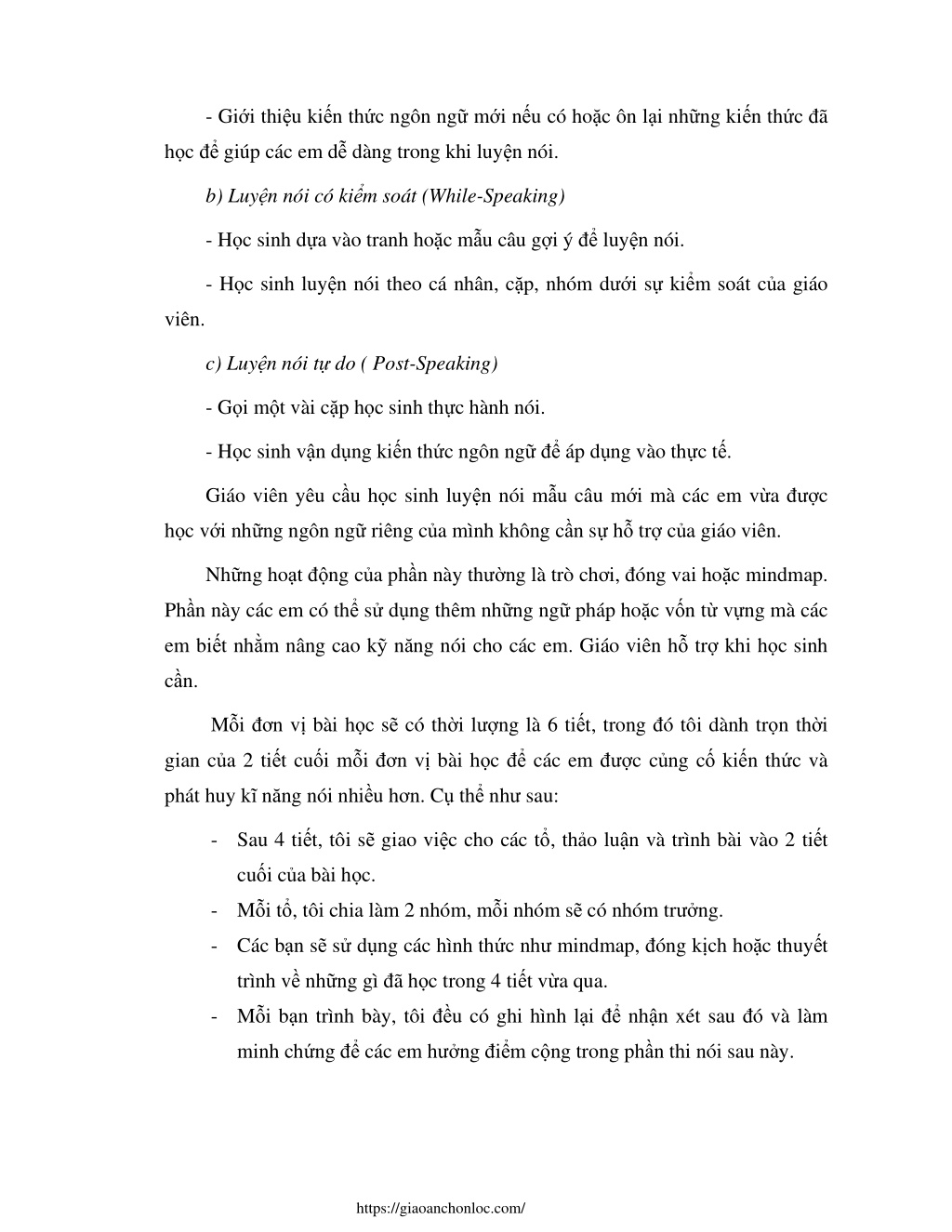 - Giới thiệu kiến thức ngôn ngữ mới nếu có hoặc ôn lại những kiến thức đã học để giúp các em dễ dàng trong khi luyện nói.

b) Luyện nói có kiểm soát (While-Speaking)

- Học sinh dựa vào tranh hoặc mẫu câu gợi ý để luyện nói.

- Học sinh luyện nói theo cá nhân, cặp, nhóm dưới sự kiểm soát của giáo viên.

c) Luyện nói tự do ( Post-Speaking)

- Gọi một vài cặp học sinh thực hành nói.

- Học sinh vận dụng kiến thức ngôn ngữ để áp dụng vào thực tế.

Giáo viên yêu cầu học sinh luyện nói mẫu câu mới mà các em vừa được học với những ngôn ngữ riêng của mình không cần sự hỗ trợ của giáo viên.

Những hoạt động của phần này thường là trò chơi, đóng vai hoặc mindmap. Phần này các em có thể sử dụng thêm những ngữ pháp hoặc vốn từ vựng mà các em biết nhằm nâng cao kỹ năng nói cho các em. Giáo viên hỗ trợ khi học sinh cần.

Mỗi đơn vị bài học sẽ có thời lượng là 6 tiết, trong đó tôi dành trọn thời gian của 2 tiết cuối mỗi đơn vị bài học để các em được củng cố kiến thức và phát huy kĩ năng nói nhiều hơn. Cụ thể như sau:

- Sau 4 tiết, tôi sẽ giao việc cho các tổ, thảo luận và trình bài vào 2 tiết cuối của bài học.
- Mỗi tổ, tôi chia làm 2 nhóm, mỗi nhóm sẽ có nhóm trưởng.
- Các bạn sẽ sử dụng các hình thức như mindmap, đóng kịch hoặc thuyết trình về những gì đã học trong 4 tiết vừa qua.
- Mỗi bạn trình bày, tôi đều có ghi hình lại để nhận xét sau đó và làm minh chứng để các em hưởng điểm cộng trong phần thi nói sau này.

https://giaoanchonloc.com/